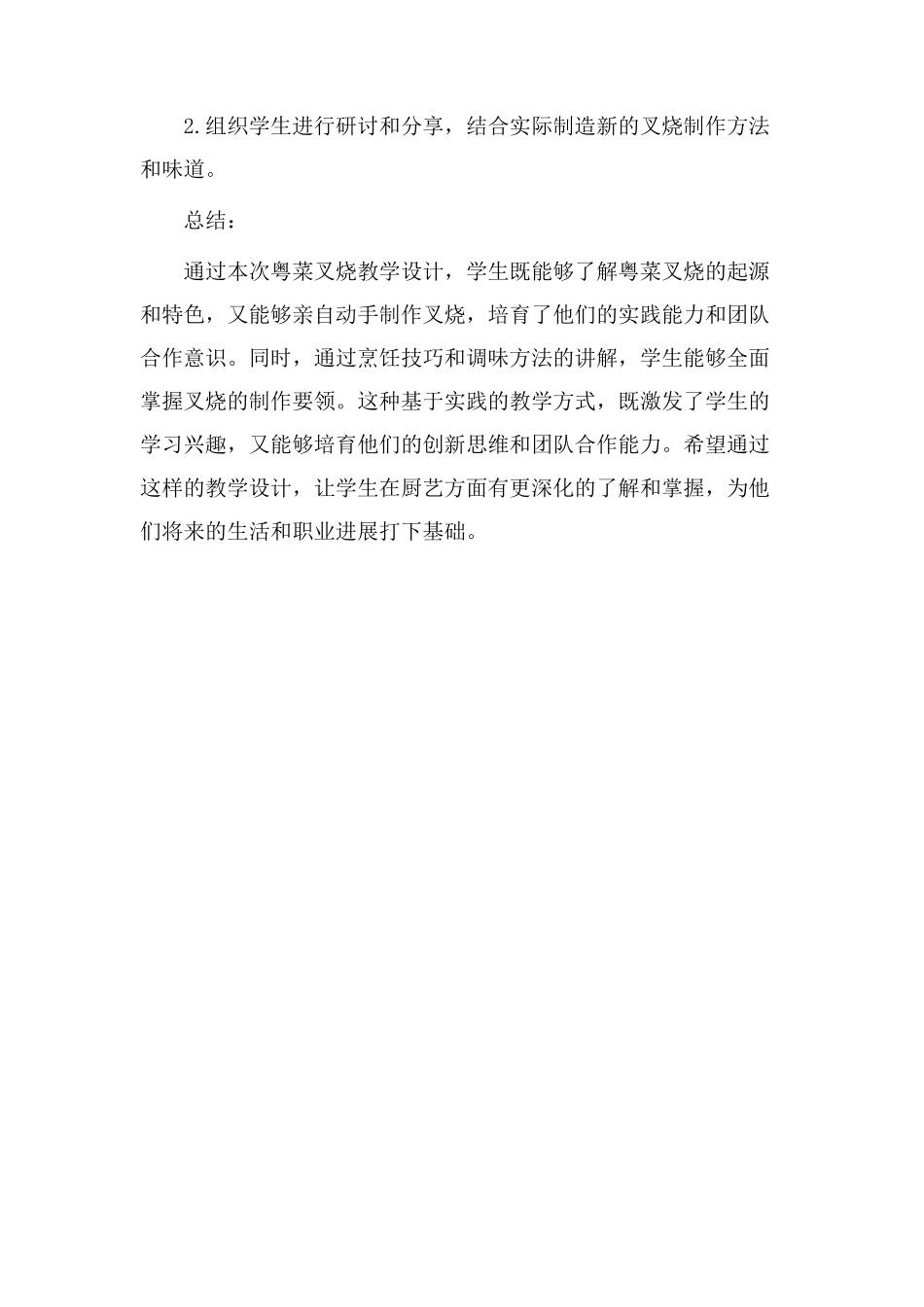 2.组织学生进行研讨和分享，结合实际制造新的叉烧制作方法和味道。

总结：

通过本次粤菜叉烧教学设计，学生既能够了解粤菜叉烧的起源和特色，又能够亲自动手制作叉烧，培育了他们的实践能力和团队合作意识。同时，通过烹饪技巧和调味方法的讲解，学生能够全面掌握叉烧的制作要领。这种基于实践的教学方式，既激发了学生的学习兴趣，又能够培育他们的创新思维和团队合作能力。希望通过这样的教学设计，让学生在厨艺方面有更深化的了解和掌握，为他们将来的生活和职业进展打下基础。